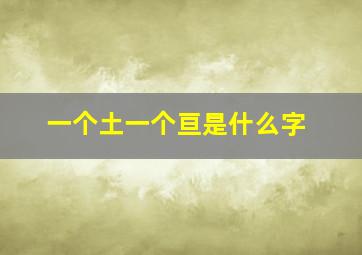 一个土一个亘是什么字